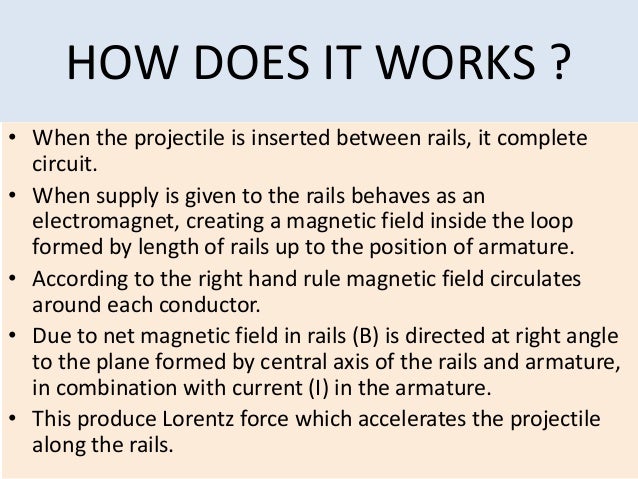 HOW DOES IT WORKS ?

• When the projectile is inserted between rails, it complete circuit.
• When supply is given to the rails behaves as an electromagnet, creating a magnetic field inside the loop formed by length of rails up to the position of armature.
• According to the right hand rule magnetic field circulates around each conductor.
• Due to net magnetic field in rails (B) is directed at right angle to the plane formed by central axis of the rails and armature, in combination with current (I) in the armature.
• This produce Lorentz force which accelerates the projectile along the rails.